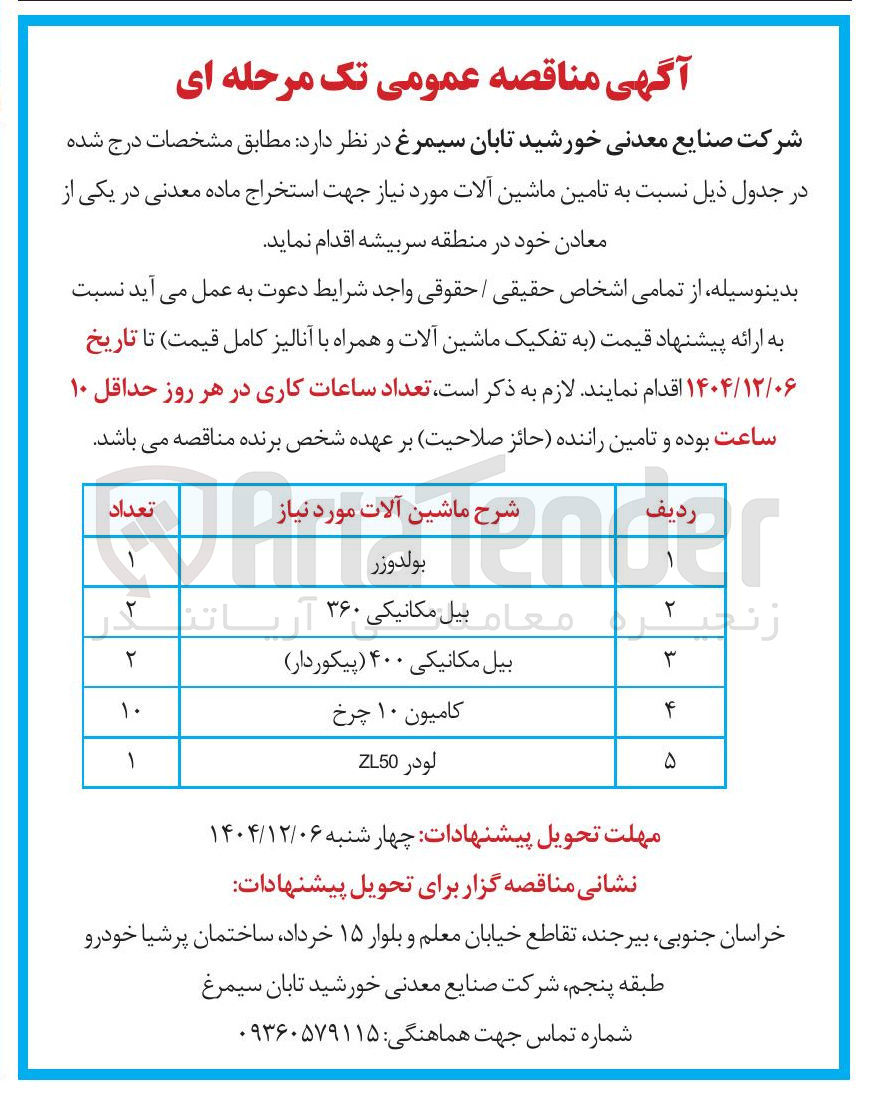 آگهی مناقصه عمومی تک مرحله ای

شرکت صنایع معدنی خورشید تابان سیمرغ در نظر دارد: مطابق مشخصات درج شده در جدول ذیل نسبت به تامین ماشین آلات مورد نیاز جهت استخراج ماده معدنی در یکی از معادن خود در منطقه سربیشه اقدام نماید.

بدینوسیله، از تمامی اشخاص حقیقی / حقوقی واجد شرایط دعوت به عمل می آید نسبت به ارائه پیشنهاد قیمت (به تفکیک ماشین آلات و همراه با آنالیز کامل قیمت) تا تاریخ ۱۴۰۴/۱۲/۰۶ اقدام نمایند. لازم به ذکر است، تعداد ساعات کاری در هر روز حداقل ۱۰ ساعت بوده و تامین راننده (حائز صلاحیت) بر عهده شخص برنده مناقصه می باشد.

| ردیف | شرح ماشین آلات مورد نیاز | تعداد |
|---|---|---|
| ۱ | بولدوزر | ۱ |
| ۲ | بیل مکانیکی ۳۶۰ | ۲ |
| ۳ | بیل مکانیکی ۴۰۰ (پیکوردار) | ۲ |
| ۴ | کامیون ۱۰ چرخ | ۱۰ |
| ۵ | لودر ZL50 | ۱ |

AriaTender
زنجیره معاملاتی آریاتندر

مهلت تحویل پیشنهادات: چهار شنبه ۱۴۰۴/۱۲/۰۶

نشانی مناقصه گزار برای تحویل پیشنهادات:

خراسان جنوبی، بیرجند، تقاطع خیابان معلم و بلوار ۱۵ خرداد، ساختمان پرشیا خودرو طبقه پنجم، شرکت صنایع معدنی خورشید تابان سیمرغ

شماره تماس جهت هماهنگی: ۰۹۳۶۰۵۷۹۱۱۵